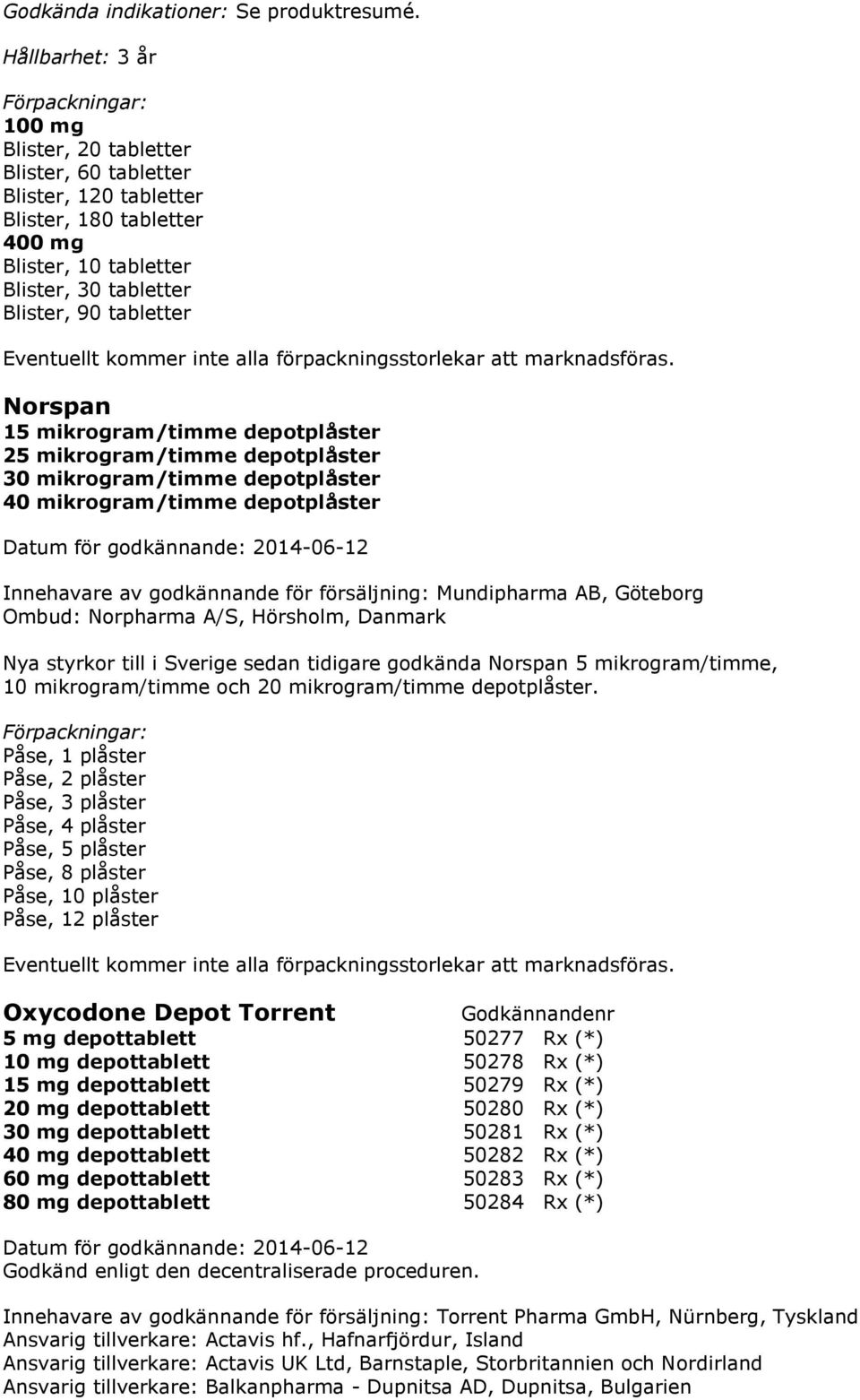 Godkända indikationer: Se produktresumé.

Hållbarhet: 3 år

Förpackningar:
100 mg
Blister, 20 tabletter
Blister, 60 tabletter
Blister, 120 tabletter
Blister, 180 tabletter
400 mg
Blister, 10 tabletter
Blister, 30 tabletter
Blister, 90 tabletter

Eventuellt kommer inte alla förpackningsstorlekar att marknadsföras.

Norspan
15 mikrogram/timme depotplåster
25 mikrogram/timme depotplåster
30 mikrogram/timme depotplåster
40 mikrogram/timme depotplåster

Datum för godkännande: 2014-06-12

Innehavare av godkännande för försäljning: Mundipharma AB, Göteborg
Ombud: Norpharma A/S, Hörsholm, Danmark

Nya styrkor till i Sverige sedan tidigare godkända Norspan 5 mikrogram/timme, 10 mikrogram/timme och 20 mikrogram/timme depotplåster.

Förpackningar:
Påse, 1 plåster
Påse, 2 plåster
Påse, 3 plåster
Påse, 4 plåster
Påse, 5 plåster
Påse, 8 plåster
Påse, 10 plåster
Påse, 12 plåster

Eventuellt kommer inte alla förpackningsstorlekar att marknadsföras.

| Oxycodone Depot Torrent | Godkännandenr | |
|---|---|---|
| 5 mg depottablett | 50277 | Rx (*) |
| 10 mg depottablett | 50278 | Rx (*) |
| 15 mg depottablett | 50279 | Rx (*) |
| 20 mg depottablett | 50280 | Rx (*) |
| 30 mg depottablett | 50281 | Rx (*) |
| 40 mg depottablett | 50282 | Rx (*) |
| 60 mg depottablett | 50283 | Rx (*) |
| 80 mg depottablett | 50284 | Rx (*) |

Datum för godkännande: 2014-06-12
Godkänd enligt den decentraliserade proceduren.

Innehavare av godkännande för försäljning: Torrent Pharma GmbH, Nürnberg, Tyskland
Ansvarig tillverkare: Actavis hf., Hafnarfjördur, Island
Ansvarig tillverkare: Actavis UK Ltd, Barnstaple, Storbritannien och Nordirland
Ansvarig tillverkare: Balkanpharma - Dupnitsa AD, Dupnitsa, Bulgarien